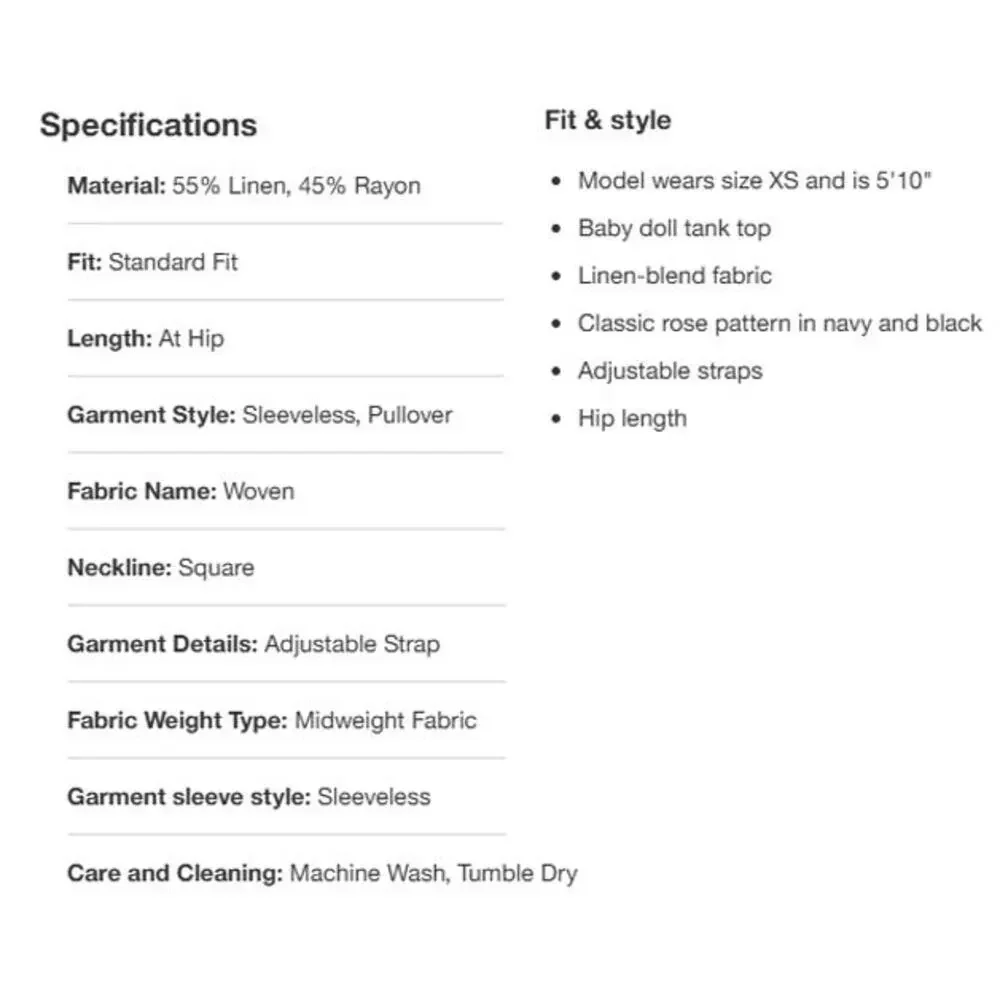 Specifications

Material: 55% Linen, 45% Rayon

Fit: Standard Fit

Length: At Hip

Garment Style: Sleeveless, Pullover

Fabric Name: Woven

Neckline: Square

Garment Details: Adjustable Strap

Fabric Weight Type: Midweight Fabric

Garment sleeve style: Sleeveless

Care and Cleaning: Machine Wash, Tumble Dry

Fit & style

• Model wears size XS and is 5'10"
• Baby doll tank top
• Linen-blend fabric
• Classic rose pattern in navy and black
• Adjustable straps
• Hip length